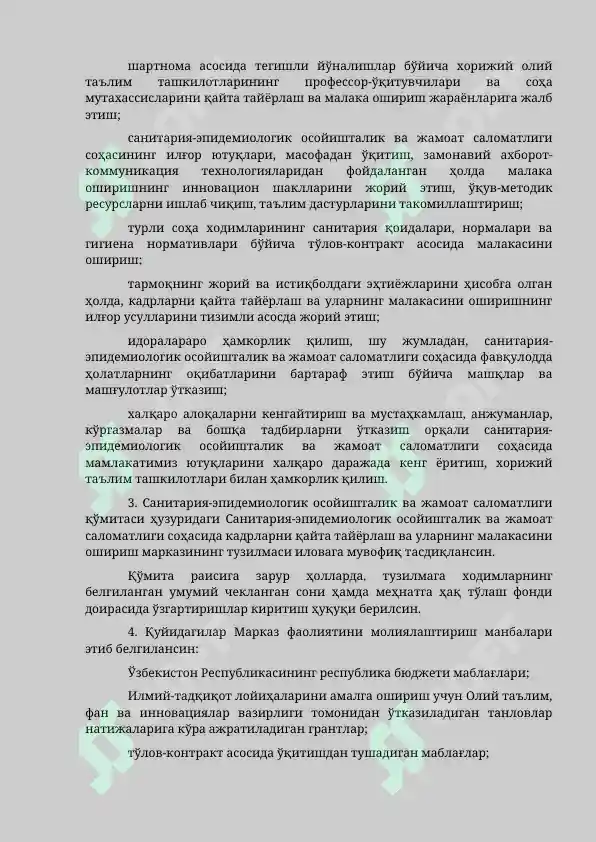 шартнома асосида тегишли йўналишлар бўйича хорижий олий таълим ташкилотларининг профессор-ўқитувчилари ва соҳа мутахассисларини қайта тайёрлаш ва малака ошириш жараёнларига жалб этиш;

санитария-эпидемиологик осойишталик ва жамоат саломатлиги соҳасининг илғор ютуқлари, масофадан ўқитиш, замонавий ахборот-коммуникация технологияларидан фойдаланган ҳолда малака оширишнинг инновацион шаклларини жорий этиш, ўқув-методик ресурсларни ишлаб чиқиш, таълим дастурларини такомиллаштириш;

турли соҳа ходимларининг санитария қоидалари, нормалари ва гигиена нормативлари бўйича тўлов-контракт асосида малакасини ошириш;

тармоқнинг жорий ва истиқболдаги эҳтиёжларини ҳисобга олган ҳолда, кадрларни қайта тайёрлаш ва уларнинг малакасини оширишнинг илғор усулларини тизимли асосда жорий этиш;

идоралараро ҳамкорлик қилиш, шу жумладан, санитария-эпидемиологик осойишталик ва жамоат саломатлиги соҳасида фавқулодда ҳолатларнинг оқибатларини бартараф этиш бўйича машқлар ва машғулотлар ўтказиш;

халқаро алоқаларни кенгайтириш ва мустаҳкамлаш, анжуманлар, кўргазмалар ва бошқа тадбирларни ўтказиш орқали санитария-эпидемиологик осойишталик ва жамоат саломатлиги соҳасида мамлакатимиз ютуқларини халқаро даражада кенг ёритиш, хорижий таълим ташкилотлари билан ҳамкорлик қилиш.

3. Санитария-эпидемиологик осойишталик ва жамоат саломатлиги қўмитаси ҳузуридаги Санитария-эпидемиологик осойишталик ва жамоат саломатлиги соҳасида кадрларни қайта тайёрлаш ва уларнинг малакасини ошириш марказининг тузилмаси иловага мувофиқ тасдиқлансин.

Қўмита раисига зарур ҳолларда, тузилмага ходимларнинг белгиланган умумий чекланган сони ҳамда меҳнатга ҳақ тўлаш фонди доирасида ўзгартиришлар киритиш ҳуқуқи берилсин.

4. Қуйидагилар Марказ фаолиятини молиялаштириш манбалари этиб белгилансин:

Ўзбекистон Республикасининг республика бюджети маблағлари;

Илмий-тадқиқот лойиҳаларини амалга ошириш учун Олий таълим, фан ва инновациялар вазирлиги томонидан ўтказиладиган танловлар натижаларига кўра ажратиладиган грантлар;

тўлов-контракт асосида ўқитишдан тушадиган маблағлар;